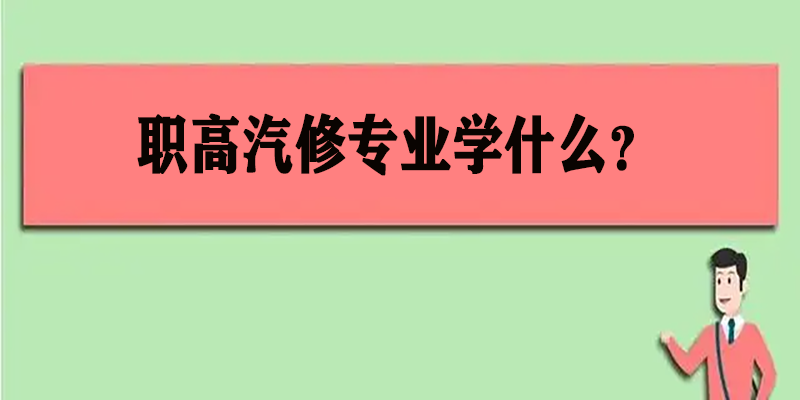 职高汽修专业学什么?